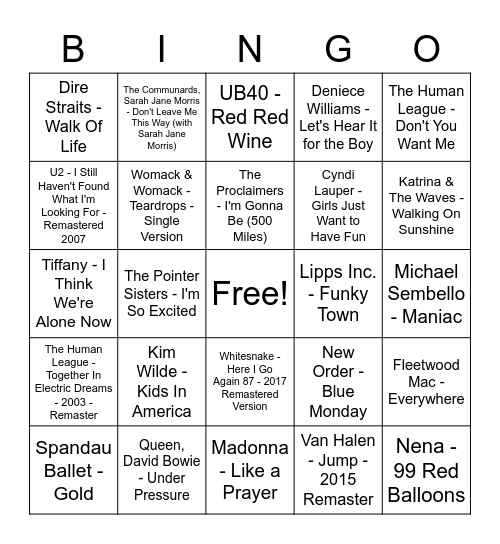 | B | I | N | G | O |
|---|---|---|---|---|
| Dire Straits - Walk Of Life | The Communards, Sarah Jane Morris - Don't Leave Me This Way (with Sarah Jane Morris) | UB40 - Red Red Wine | Deniece Williams - Let's Hear It for the Boy | The Human League - Don't You Want Me |
| U2 - I Still Haven't Found What I'm Looking For - Remastered 2007 | Womack & Womack - Teardrops - Single Version | The Proclaimers - I'm Gonna Be (500 Miles) | Cyndi Lauper - Girls Just Want to Have Fun | Katrina & The Waves - Walking On Sunshine |
| Tiffany - I Think We're Alone Now | The Pointer Sisters - I'm So Excited | Free! | Lipps Inc. - Funky Town | Michael Sembello - Maniac |
| The Human League - Together In Electric Dreams - 2003 - Remaster | Kim Wilde - Kids In America | Whitesnake - Here I Go Again 87 - 2017 Remastered Version | New Order - Blue Monday | Fleetwood Mac - Everywhere |
| Spandau Ballet - Gold | Queen, David Bowie - Under Pressure | Madonna - Like a Prayer | Van Halen - Jump - 2015 Remaster | Nena - 99 Red Balloons |